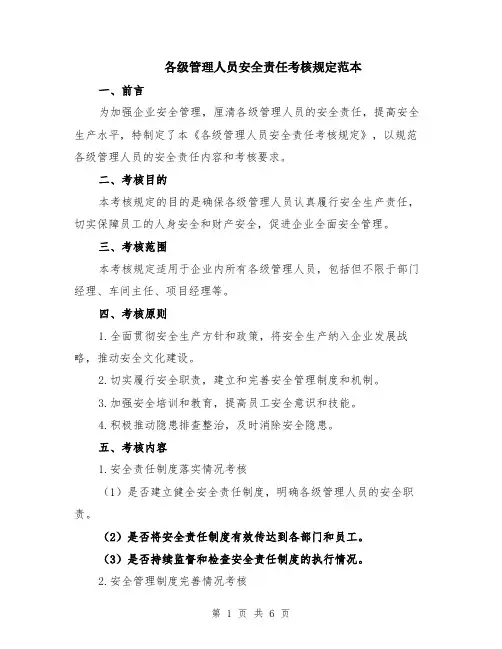 各级管理人员安全责任考核规定范本

一、前言

为加强企业安全管理，厘清各级管理人员的安全责任，提高安全生产水平，特制定了本《各级管理人员安全责任考核规定》，以规范各级管理人员的安全责任内容和考核要求。

二、考核目的

本考核规定的目的是确保各级管理人员认真履行安全生产责任，切实保障员工的人身安全和财产安全，促进企业全面安全管理。

三、考核范围

本考核规定适用于企业内所有各级管理人员，包括但不限于部门经理、车间主任、项目经理等。

四、考核原则

1.全面贯彻安全生产方针和政策，将安全生产纳入企业发展战略，推动安全文化建设。

2.切实履行安全职责，建立和完善安全管理制度和机制。

3.加强安全培训和教育，提高员工安全意识和技能。

4.积极推动隐患排查整治，及时消除安全隐患。

五、考核内容

1.安全责任制度落实情况考核

（1）是否建立健全安全责任制度，明确各级管理人员的安全职责。

（2）是否将安全责任制度有效传达到各部门和员工。

（3）是否持续监督和检查安全责任制度的执行情况。

2.安全管理制度完善情况考核

第 1 页 共 6 页